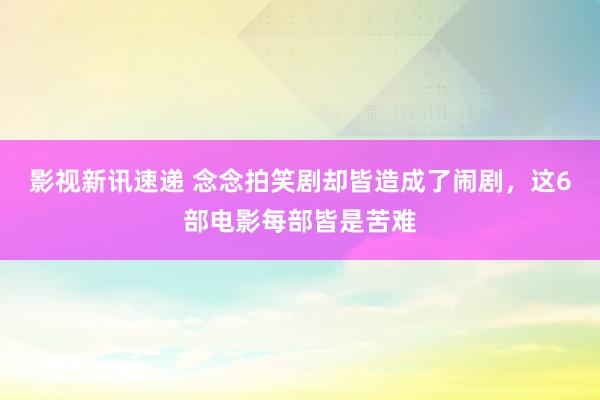 影视新讯速递 念念拍笑剧却皆造成了闹剧，这6部电影每部皆是苦难